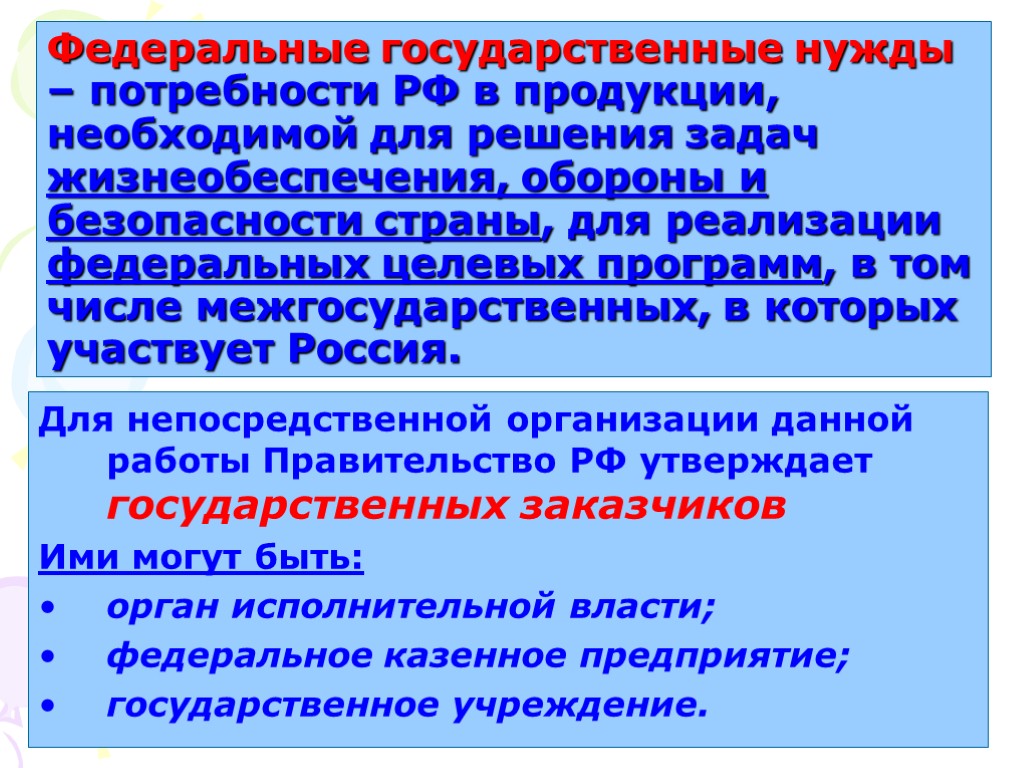 Федеральные государственные нужды – потребности РФ в продукции, необходимой для решения задач жизнеобеспечения, обороны и безопасности страны, для реализации федеральных целевых программ, в том числе межгосударственных, в которых участвует Россия.

Для непосредственной организации данной работы Правительство РФ утверждает государственных заказчиков

Ими могут быть:

• орган исполнительной власти;

• федеральное казенное предприятие;

• государственное учреждение.